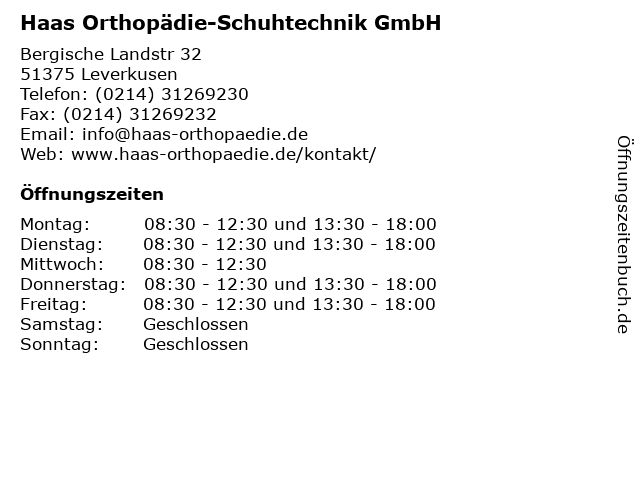 Haas Orthopädie-Schuhtechnik GmbH

Bergische Landstr 32
51375 Leverkusen
Telefon: (0214) 31269230
Fax: (0214) 31269232
Email: info@haas-orthopaedie.de
Web: www.haas-orthopaedie.de/kontakt/

Öffnungszeiten

| | |
|---|---|
| Montag: | 08:30 - 12:30 und 13:30 - 18:00 |
| Dienstag: | 08:30 - 12:30 und 13:30 - 18:00 |
| Mittwoch: | 08:30 - 12:30 |
| Donnerstag: | 08:30 - 12:30 und 13:30 - 18:00 |
| Freitag: | 08:30 - 12:30 und 13:30 - 18:00 |
| Samstag: | Geschlossen |
| Sonntag: | Geschlossen |

Öffnungszeitenbuch.de